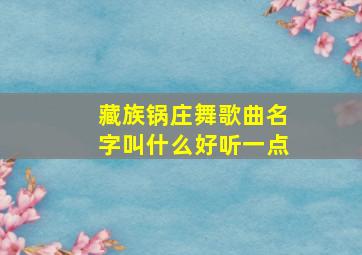 藏族锅庄舞歌曲名字叫什么好听一点